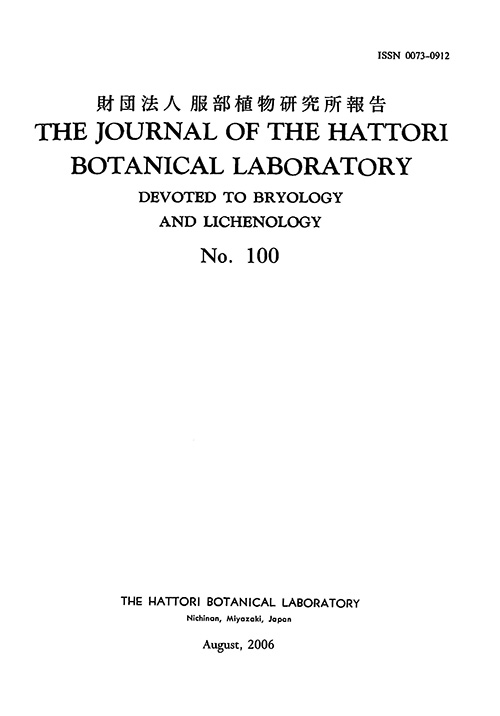 ISSN 0073-0912

財団法人 服部植物研究所報告
THE JOURNAL OF THE HATTORI BOTANICAL LABORATORY
DEVOTED TO BRYOLOGY AND LICHENOLOGY
No. 100

THE HATTORI BOTANICAL LABORATORY
Nichinan, Miyazaki, Japan

August, 2006